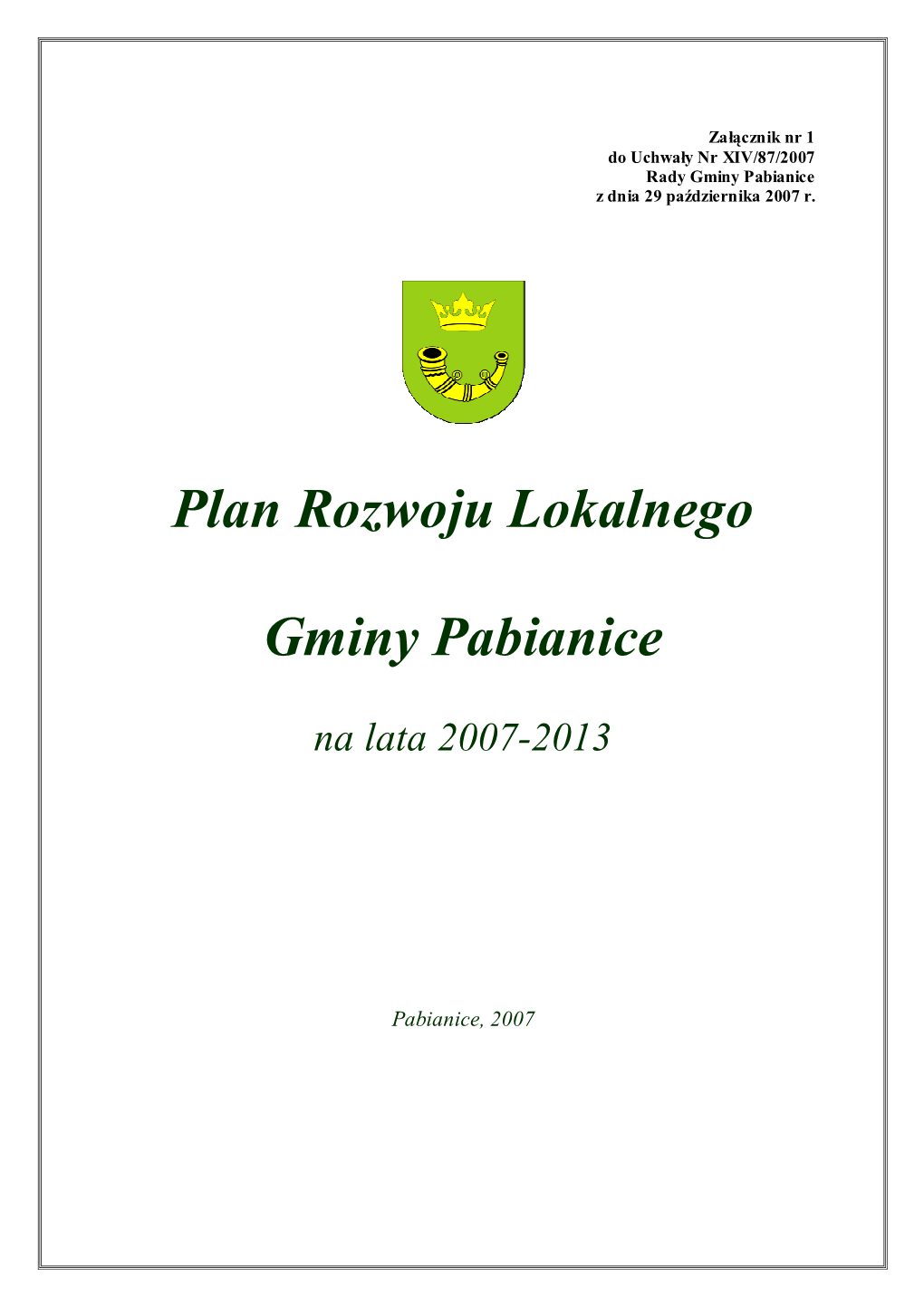 Załącznik nr 1
do Uchwały Nr XIV/87/2007
Rady Gminy Pabianice
z dnia 29 października 2007 r.

Plan Rozwoju Lokalnego

Gminy Pabianice

na lata 2007-2013

Pabianice, 2007